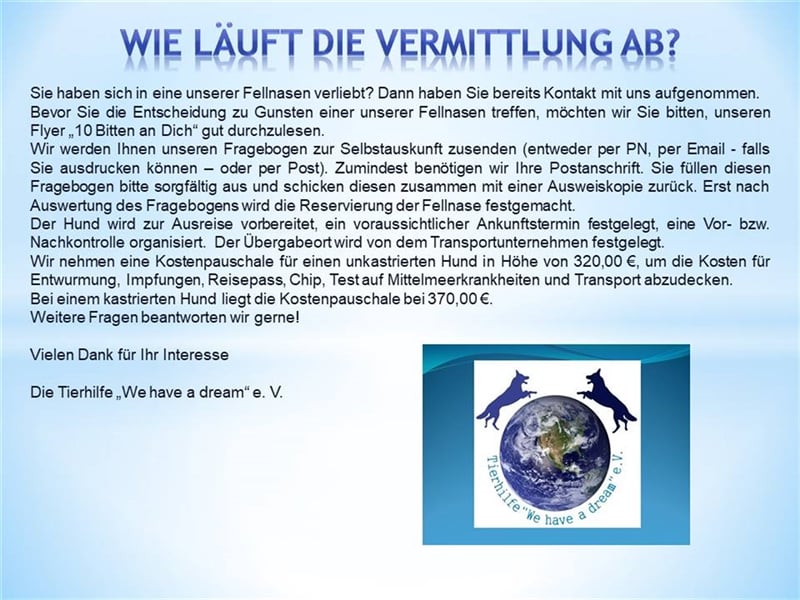 WIE LÄUFT DIE VERMITTLUNG AB?

Sie haben sich in eine unserer Fellnasen verliebt? Dann haben Sie bereits Kontakt mit uns aufgenommen. Bevor Sie die Entscheidung zu Gunsten einer unserer Fellnasen treffen, möchten wir Sie bitten, unseren Flyer „10 Bitten an Dich“ gut durchzulesen.
Wir werden Ihnen unseren Fragebogen zur Selbstauskunft zusenden (entweder per PN, per Email - falls Sie ausdrucken können – oder per Post). Zumindest benötigen wir Ihre Postanschrift. Sie füllen diesen Fragebogen bitte sorgfältig aus und schicken diesen zusammen mit einer Ausweiskopie zurück. Erst nach Auswertung des Fragebogens wird die Reservierung der Fellnase festgemacht.
Der Hund wird zur Ausreise vorbereitet, ein voraussichtlicher Ankunftstermin festgelegt, eine Vor- bzw. Nachkontrolle organisiert. Der Übergabeort wird von dem Transportunternehmen festgelegt.
Wir nehmen eine Kostenpauschale für einen unkastrierten Hund in Höhe von 320,00 €, um die Kosten für Entwurmung, Impfungen, Reisepass, Chip, Test auf Mittelmeerkrankheiten und Transport abzudecken.
Bei einem kastrierten Hund liegt die Kostenpauschale bei 370,00 €.
Weitere Fragen beantworten wir gerne!

Vielen Dank für Ihr Interesse

Die Tierhilfe „We have a dream“ e. V.

Tierhilfe "We have a dream" e.V.